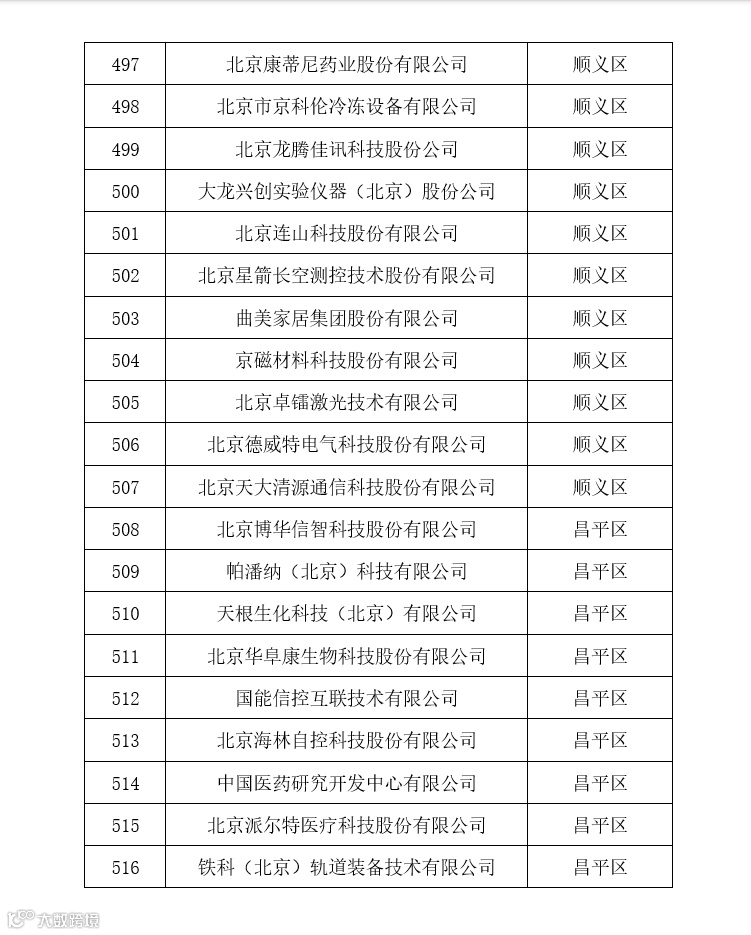 | 497 | 北京康蒂尼药业股份有限公司 | 顺义区 |
|---|---|---|
| 498 | 北京市京科伦冷冻设备有限公司 | 顺义区 |
| 499 | 北京龙腾佳讯科技股份公司 | 顺义区 |
| 500 | 大龙兴创实验仪器（北京）股份公司 | 顺义区 |
| 501 | 北京连山科技股份有限公司 | 顺义区 |
| 502 | 北京星箭长空测控技术股份有限公司 | 顺义区 |
| 503 | 曲美家居集团股份有限公司 | 顺义区 |
| 504 | 京磁材料科技股份有限公司 | 顺义区 |
| 505 | 北京卓镭激光技术有限公司 | 顺义区 |
| 506 | 北京德威特电气科技股份有限公司 | 顺义区 |
| 507 | 北京天大清源通信科技股份有限公司 | 顺义区 |
| 508 | 北京博华信智科技股份有限公司 | 昌平区 |
| 509 | 帕潘纳（北京）科技有限公司 | 昌平区 |
| 510 | 天根生化科技（北京）有限公司 | 昌平区 |
| 511 | 北京华阜康生物科技股份有限公司 | 昌平区 |
| 512 | 国能信控互联技术有限公司 | 昌平区 |
| 513 | 北京海林自控科技股份有限公司 | 昌平区 |
| 514 | 中国医药研究开发中心有限公司 | 昌平区 |
| 515 | 北京派尔特医疗科技股份有限公司 | 昌平区 |
| 516 | 铁科（北京）轨道装备技术有限公司 | 昌平区 |

大数跨境